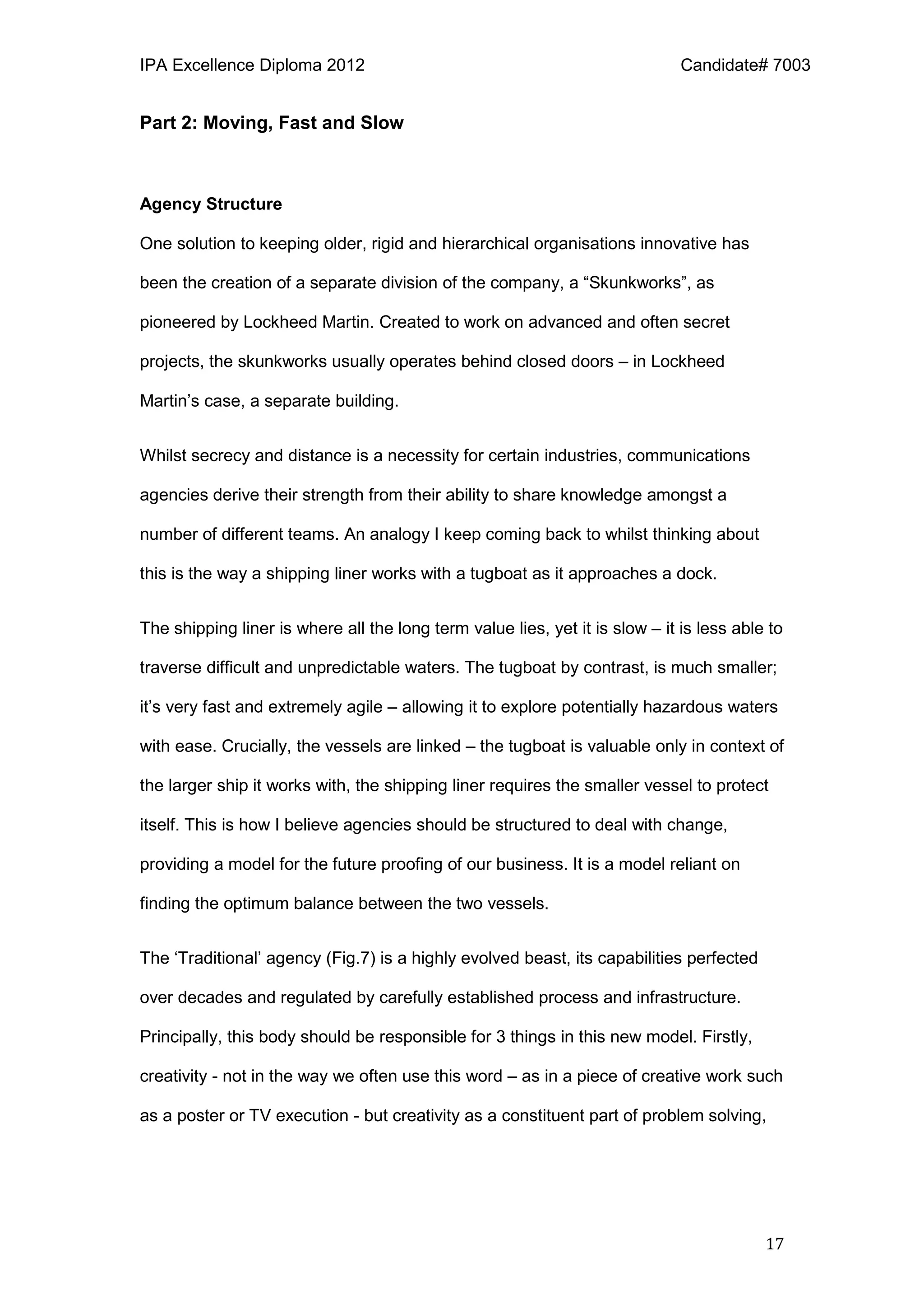 IPA Excellence Diploma 2012 Candidate# 7003

Part 2: Moving, Fast and Slow

Agency Structure

One solution to keeping older, rigid and hierarchical organisations innovative has been the creation of a separate division of the company, a “Skunkworks”, as pioneered by Lockheed Martin. Created to work on advanced and often secret projects, the skunkworks usually operates behind closed doors – in Lockheed Martin’s case, a separate building.

Whilst secrecy and distance is a necessity for certain industries, communications agencies derive their strength from their ability to share knowledge amongst a number of different teams. An analogy I keep coming back to whilst thinking about this is the way a shipping liner works with a tugboat as it approaches a dock.

The shipping liner is where all the long term value lies, yet it is slow – it is less able to traverse difficult and unpredictable waters. The tugboat by contrast, is much smaller; it’s very fast and extremely agile – allowing it to explore potentially hazardous waters with ease. Crucially, the vessels are linked – the tugboat is valuable only in context of the larger ship it works with, the shipping liner requires the smaller vessel to protect itself. This is how I believe agencies should be structured to deal with change, providing a model for the future proofing of our business. It is a model reliant on finding the optimum balance between the two vessels.

The ‘Traditional’ agency (Fig.7) is a highly evolved beast, its capabilities perfected over decades and regulated by carefully established process and infrastructure. Principally, this body should be responsible for 3 things in this new model. Firstly, creativity - not in the way we often use this word – as in a piece of creative work such as a poster or TV execution - but creativity as a constituent part of problem solving,

17